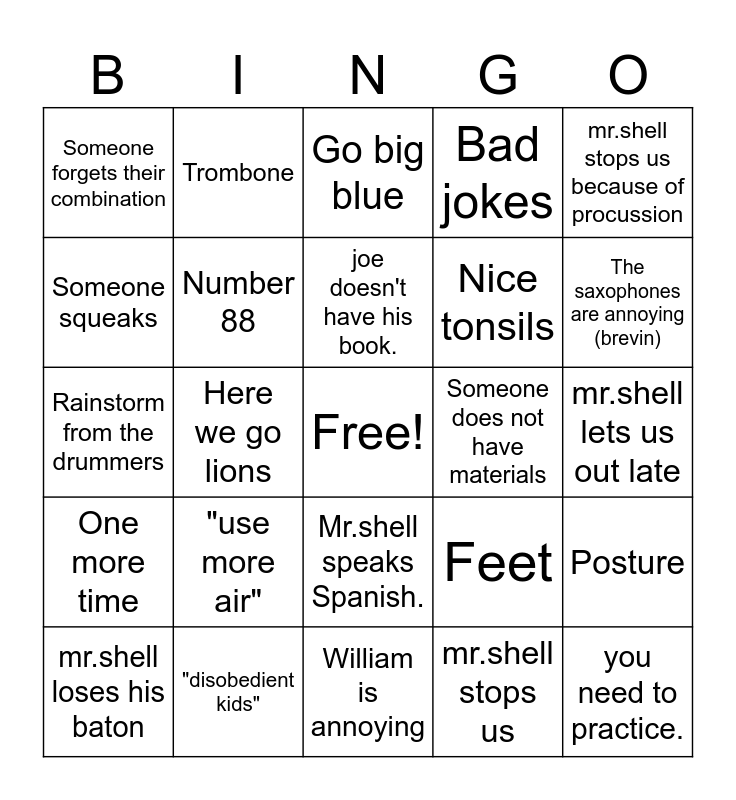 | B | I | N | G | O |
|---|---|---|---|---|
| Someone forgets their combination | Trombone | Go big blue | Bad jokes | mr.shell stops us because of procussion |
| Someone squeaks | Number 88 | joe doesn't have his book. | Nice tonsils | The saxophones are annoying (brevin) |
| Rainstorm from the drummers | Here we go lions | Free! | Someone does not have materials | mr.shell lets us out late |
| One more time | "use more air" | Mr.shell speaks Spanish. | Feet | Posture |
| mr.shell loses his baton | "disobedient kids" | William is annoying | mr.shell stops us | you need to practice. |